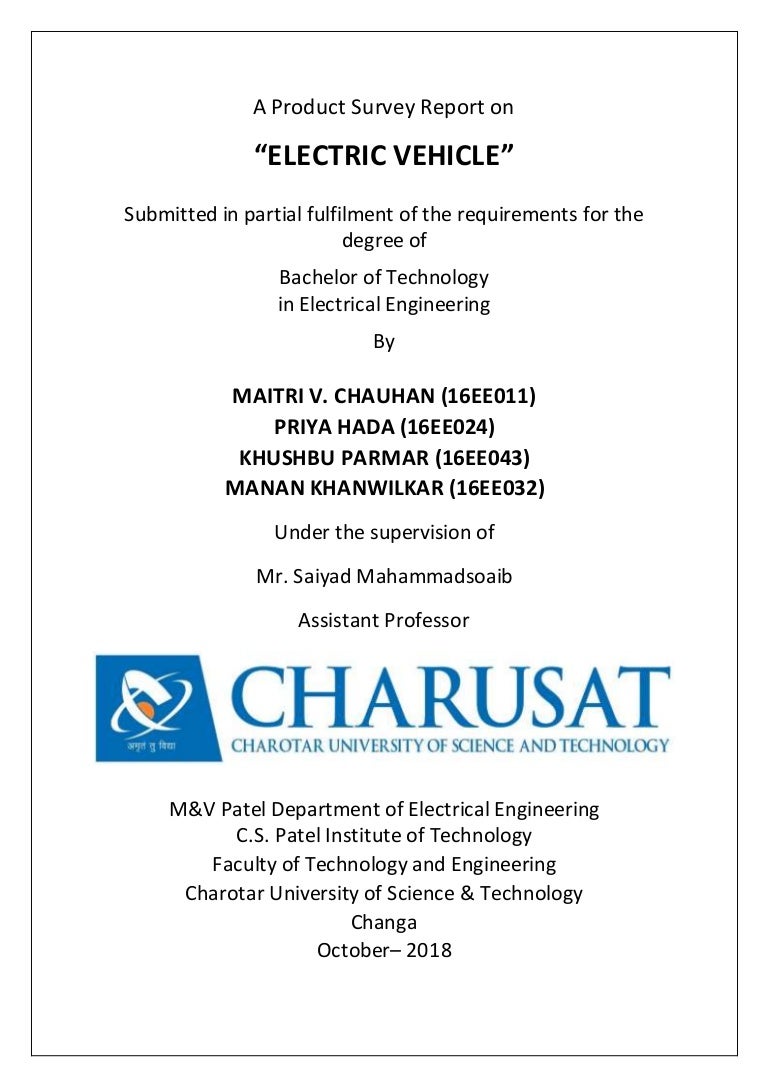 A Product Survey Report on

“ELECTRIC VEHICLE”

Submitted in partial fulfilment of the requirements for the degree of

Bachelor of Technology
in Electrical Engineering

By

MAITRI V. CHAUHAN (16EE011)
PRIYA HADA (16EE024)
KHUSHBU PARMAR (16EE043)
MANAN KHANWILKAR (16EE032)

Under the supervision of

Mr. Saiyad Mahammadsoaib

Assistant Professor

अमृतं तु विद्या

CHARUSAT

CHAROTAR UNIVERSITY OF SCIENCE AND TECHNOLOGY

M&V Patel Department of Electrical Engineering
C.S. Patel Institute of Technology
Faculty of Technology and Engineering
Charotar University of Science & Technology
Changa
October– 2018